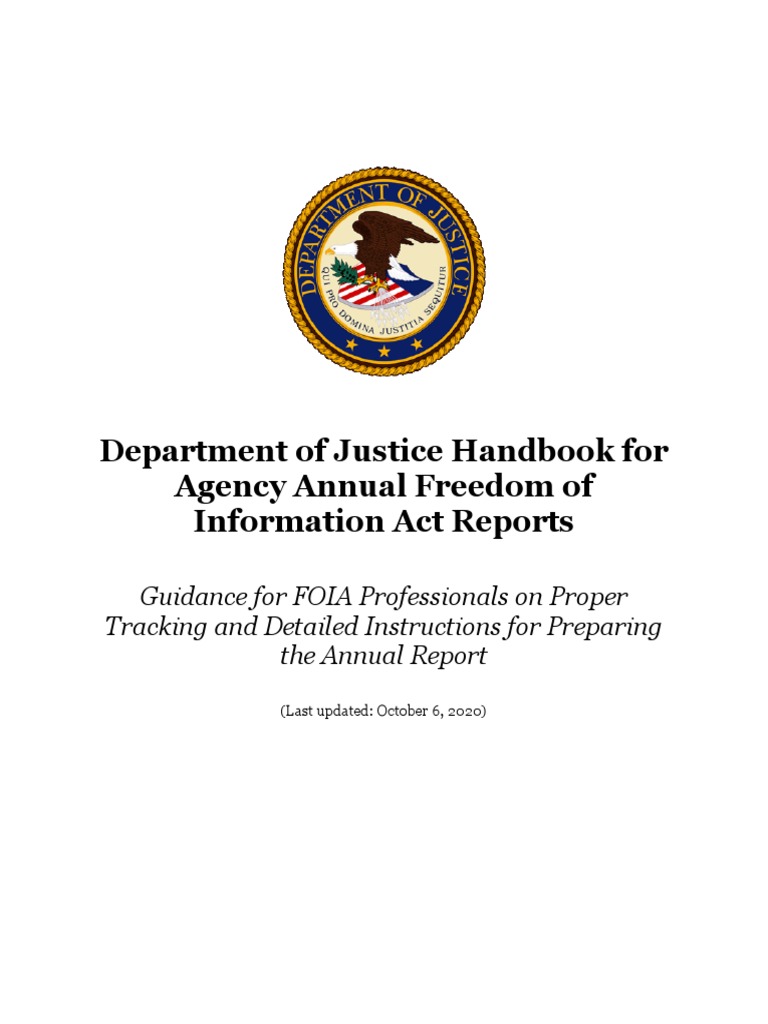 DEPARTMENT OF JUSTICE

QUI PRO DOMINA JUSTITIA SEQUITUR

Department of Justice Handbook for Agency Annual Freedom of Information Act Reports

Guidance for FOIA Professionals on Proper Tracking and Detailed Instructions for Preparing the Annual Report

(Last updated: October 6, 2020)